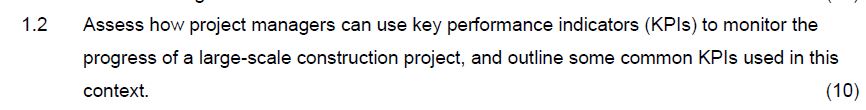 1.2 Assess how project managers can use key performance indicators (KPIs) to monitor the progress of a large-scale construction project, and outline some common KPIs used in this context. (10)